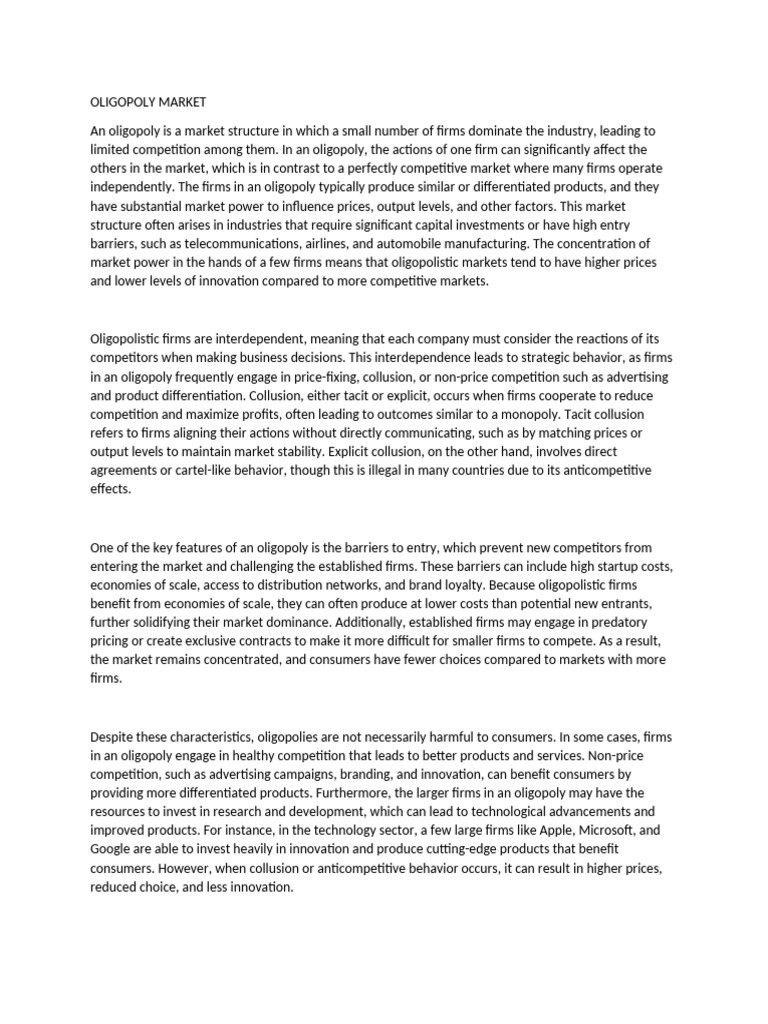 OLIGOPOLY MARKET

An oligopoly is a market structure in which a small number of firms dominate the industry, leading to limited competition among them. In an oligopoly, the actions of one firm can significantly affect the others in the market, which is in contrast to a perfectly competitive market where many firms operate independently. The firms in an oligopoly typically produce similar or differentiated products, and they have substantial market power to influence prices, output levels, and other factors. This market structure often arises in industries that require significant capital investments or have high entry barriers, such as telecommunications, airlines, and automobile manufacturing. The concentration of market power in the hands of a few firms means that oligopolistic markets tend to have higher prices and lower levels of innovation compared to more competitive markets.

Oligopolistic firms are interdependent, meaning that each company must consider the reactions of its competitors when making business decisions. This interdependence leads to strategic behavior, as firms in an oligopoly frequently engage in price-fixing, collusion, or non-price competition such as advertising and product differentiation. Collusion, either tacit or explicit, occurs when firms cooperate to reduce competition and maximize profits, often leading to outcomes similar to a monopoly. Tacit collusion refers to firms aligning their actions without directly communicating, such as by matching prices or output levels to maintain market stability. Explicit collusion, on the other hand, involves direct agreements or cartel-like behavior, though this is illegal in many countries due to its anticompetitive effects.

One of the key features of an oligopoly is the barriers to entry, which prevent new competitors from entering the market and challenging the established firms. These barriers can include high startup costs, economies of scale, access to distribution networks, and brand loyalty. Because oligopolistic firms benefit from economies of scale, they can often produce at lower costs than potential new entrants, further solidifying their market dominance. Additionally, established firms may engage in predatory pricing or create exclusive contracts to make it more difficult for smaller firms to compete. As a result, the market remains concentrated, and consumers have fewer choices compared to markets with more firms.

Despite these characteristics, oligopolies are not necessarily harmful to consumers. In some cases, firms in an oligopoly engage in healthy competition that leads to better products and services. Non-price competition, such as advertising campaigns, branding, and innovation, can benefit consumers by providing more differentiated products. Furthermore, the larger firms in an oligopoly may have the resources to invest in research and development, which can lead to technological advancements and improved products. For instance, in the technology sector, a few large firms like Apple, Microsoft, and Google are able to invest heavily in innovation and produce cutting-edge products that benefit consumers. However, when collusion or anticompetitive behavior occurs, it can result in higher prices, reduced choice, and less innovation.